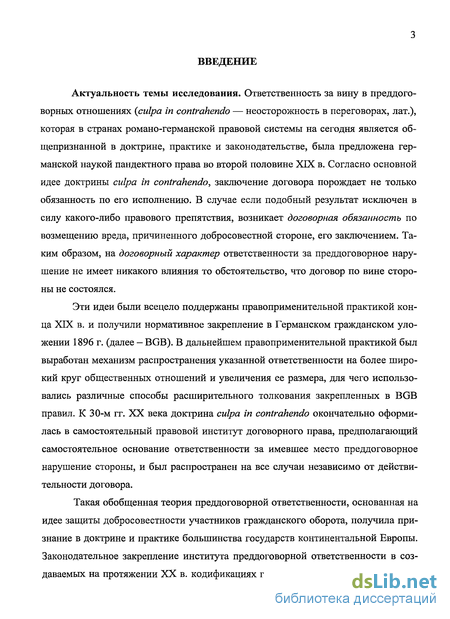 3

ВВЕДЕНИЕ

Актуальность темы исследования. Ответственность за вину в преддоговорных отношениях (culpa in contrahendo — неосторожность в переговорах, лат.), которая в странах романо-германской правовой системы на сегодня является общепризнанной в доктрине, практике и законодательстве, была предложена германской наукой пандектного права во второй половине XIX в. Согласно основной идее доктрины culpa in contrahendo, заключение договора порождает не только обязанность по его исполнению. В случае если подобный результат исключен в силу какого-либо правового препятствия, возникает договорная обязанность по возмещению вреда, причиненного добросовестной стороне, его заключением. Таким образом, на договорный характер ответственности за преддоговорное нарушение не имеет никакого влияния то обстоятельство, что договор по вине стороны не состоялся.

Эти идеи были всецело поддержаны правоприменительной практикой конца XIX в. и получили нормативное закрепление в Германском гражданском уложении 1896 г. (далее – BGB). В дальнейшем правоприменительной практикой был выработан механизм распространения указанной ответственности на более широкий круг общественных отношений и увеличения ее размера, для чего использовались различные способы расширительного толкования закрепленных в BGB правил. К 30-м гг. XX века доктрина culpa in contrahendo окончательно оформилась в самостоятельный правовой институт договорного права, предполагающий самостоятельное основание ответственности за имевшее место преддоговорное нарушение стороны, и был распространен на все случаи независимо от действительности договора.

Такая обобщенная теория преддоговорной ответственности, основанная на идее защиты добросовестности участников гражданского оборота, получила признание в доктрине и практике большинства государств континентальной Европы. Законодательное закрепление института преддоговорной ответственности в создаваемых на протяжении XX в. кодификациях г

dsLib.net
библиотека диссертаций